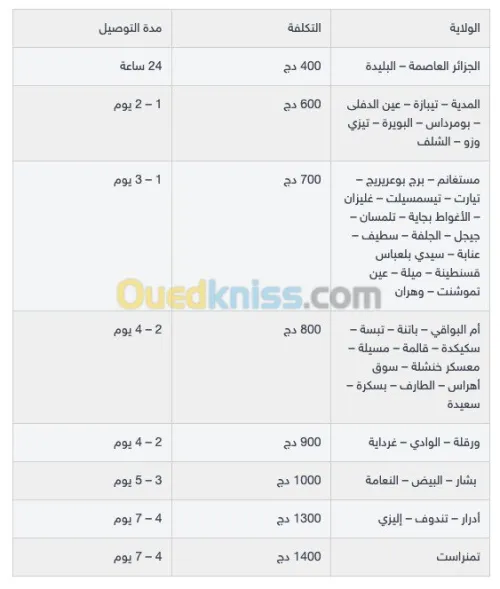 | الولاية | التكلفة | مدة التوصيل |
|---|---|---|
| الجزائر العاصمة – البليدة | 400 دج | 24 ساعة |
| المدية – تيبازة – عين الدفلى – بومرداس – البويرة – تيزي وزو – الشلف | 600 دج | 1 – 2 يوم |
| مستغانم – برج بوعريريج – تيارت – تيسمسيلت – غليزان – الأغواط بجاية – تلمسان – جيجل – الجلفة – سطيف – عنابة – سيدي بلعباس قسنطينة – ميلة – عين تموشنت – وهران | 700 دج | 1 – 3 يوم |
| أم البواقي – باتنة – تبسة – سكيكدة – قالمة – مسيلة – معسكر خنشلة – سوق أهراس – الطارف – بسكرة – سعيدة | 800 دج | 2 – 4 يوم |
| ورقلة – الوادي – غرداية | 900 دج | 2 – 4 يوم |
| بشار – البيض – النعامة | 1000 دج | 3 – 5 يوم |
| أدرار – تندوف – إليزي | 1300 دج | 4 – 7 يوم |
| تمنراست | 1400 دج | 4 – 7 يوم |

Ouedkniss.com